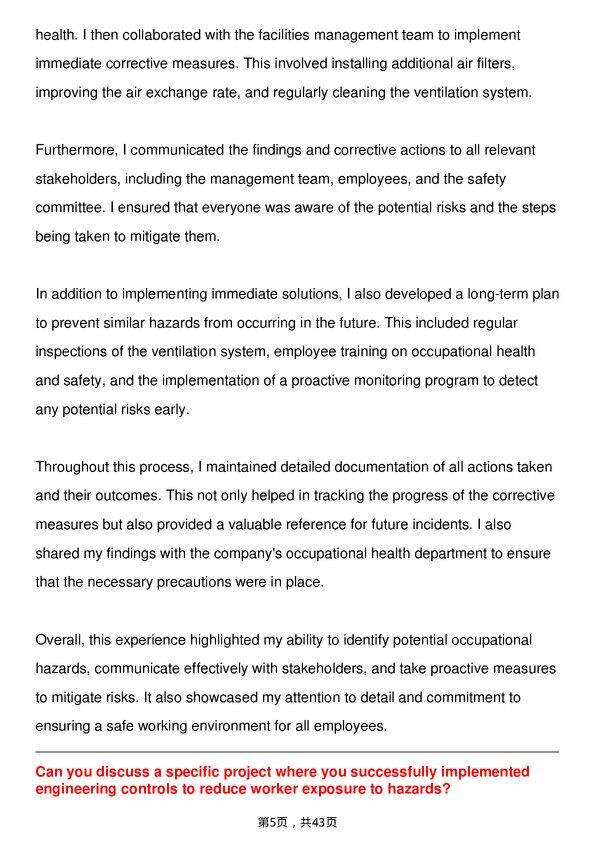 health. I then collaborated with the facilities management team to implement immediate corrective measures. This involved installing additional air filters, improving the air exchange rate, and regularly cleaning the ventilation system.

Furthermore, I communicated the findings and corrective actions to all relevant stakeholders, including the management team, employees, and the safety committee. I ensured that everyone was aware of the potential risks and the steps being taken to mitigate them.

In addition to implementing immediate solutions, I also developed a long-term plan to prevent similar hazards from occurring in the future. This included regular inspections of the ventilation system, employee training on occupational health and safety, and the implementation of a proactive monitoring program to detect any potential risks early.

Throughout this process, I maintained detailed documentation of all actions taken and their outcomes. This not only helped in tracking the progress of the corrective measures but also provided a valuable reference for future incidents. I also shared my findings with the company's occupational health department to ensure that the necessary precautions were in place.

Overall, this experience highlighted my ability to identify potential occupational hazards, communicate effectively with stakeholders, and take proactive measures to mitigate risks. It also showcased my attention to detail and commitment to ensuring a safe working environment for all employees.

Can you discuss a specific project where you successfully implemented engineering controls to reduce worker exposure to hazards?

第5页，共43页